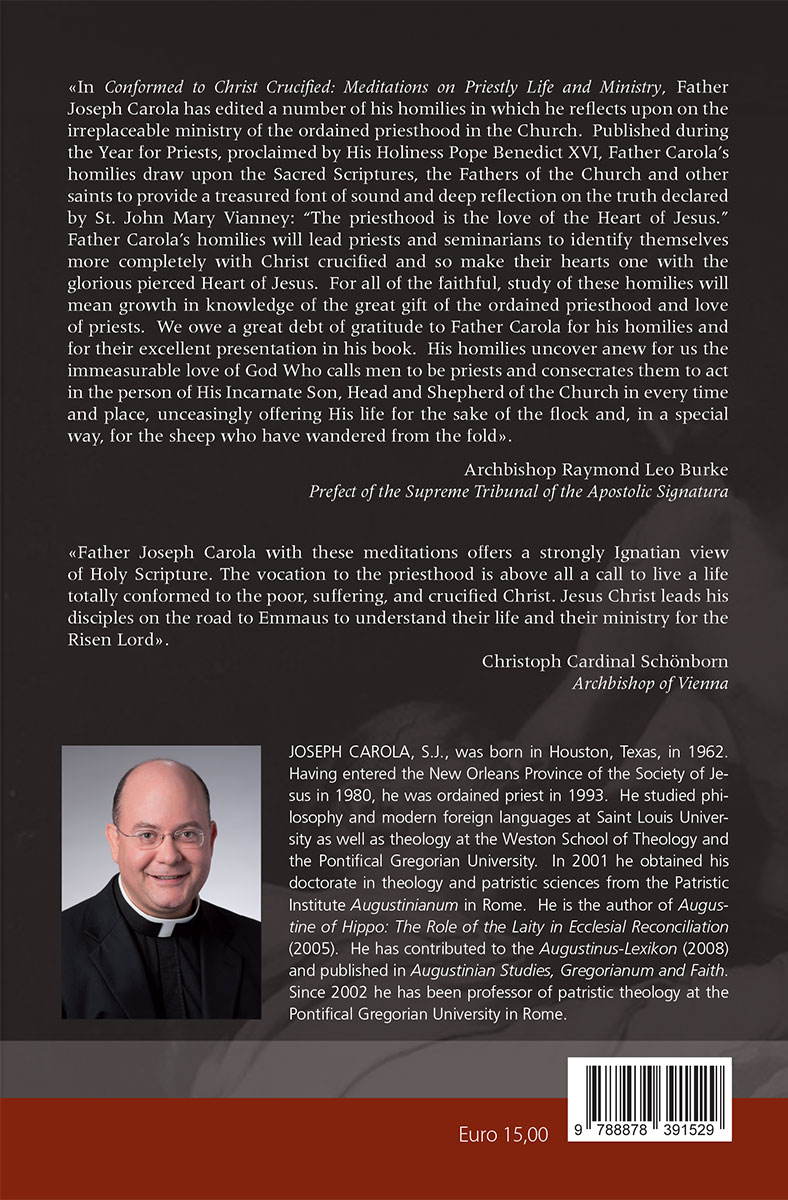 «In Conformed to Christ Crucified: Meditations on Priestly Life and Ministry, Father Joseph Carola has edited a number of his homilies in which he reflects upon on the irreplaceable ministry of the ordained priesthood in the Church. Published during the Year for Priests, proclaimed by His Holiness Pope Benedict XVI, Father Carola's homilies draw upon the Sacred Scriptures, the Fathers of the Church and other saints to provide a treasured font of sound and deep reflection on the truth declared by St. John Mary Vianney: "The priesthood is the love of the Heart of Jesus." Father Carola's homilies will lead priests and seminarians to identify themselves more completely with Christ crucified and so make their hearts one with the glorious pierced Heart of Jesus. For all of the faithful, study of these homilies will mean growth in knowledge of the great gift of the ordained priesthood and love of priests. We owe a great debt of gratitude to Father Carola for his homilies and for their excellent presentation in his book. His homilies uncover anew for us the immeasurable love of God Who calls men to be priests and consecrates them to act in the person of His Incarnate Son, Head and Shepherd of the Church in every time and place, unceasingly offering His life for the sake of the flock and, in a special way, for the sheep who have wandered from the fold».

Archbishop Raymond Leo Burke
Prefect of the Supreme Tribunal of the Apostolic Signatura

«Father Joseph Carola with these meditations offers a strongly Ignatian view of Holy Scripture. The vocation to the priesthood is above all a call to live a life totally conformed to the poor, suffering, and crucified Christ. Jesus Christ leads his disciples on the road to Emmaus to understand their life and their ministry for the Risen Lord».

Christoph Cardinal Schönborn
Archbishop of Vienna

JOSEPH CAROLA, S.J., was born in Houston, Texas, in 1962. Having entered the New Orleans Province of the Society of Jesus in 1980, he was ordained priest in 1993. He studied philosophy and modern foreign languages at Saint Louis University as well as theology at the Weston School of Theology and the Pontifical Gregorian University. In 2001 he obtained his doctorate in theology and patristic sciences from the Patristic Institute Augustinianum in Rome. He is the author of Augustine of Hippo: The Role of the Laity in Ecclesial Reconciliation (2005). He has contributed to the Augustinus-Lexikon (2008) and published in Augustinian Studies, Gregorianum and Faith. Since 2002 he has been professor of patristic theology at the Pontifical Gregorian University in Rome.

Euro 15,00

9 788878 391529